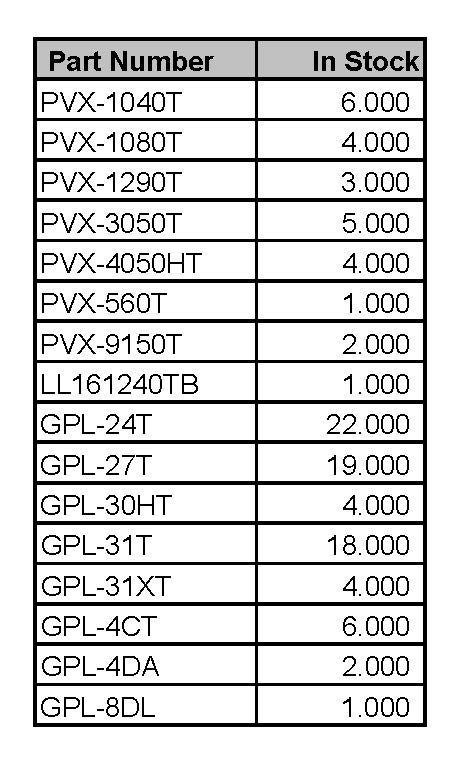 | Part Number | In Stock |
|---|---|
| PVX-1040T | 6.000 |
| PVX-1080T | 4.000 |
| PVX-1290T | 3.000 |
| PVX-3050T | 5.000 |
| PVX-4050HT | 4.000 |
| PVX-560T | 1.000 |
| PVX-9150T | 2.000 |
| LL161240TB | 1.000 |
| GPL-24T | 22.000 |
| GPL-27T | 19.000 |
| GPL-30HT | 4.000 |
| GPL-31T | 18.000 |
| GPL-31XT | 4.000 |
| GPL-4CT | 6.000 |
| GPL-4DA | 2.000 |
| GPL-8DL | 1.000 |